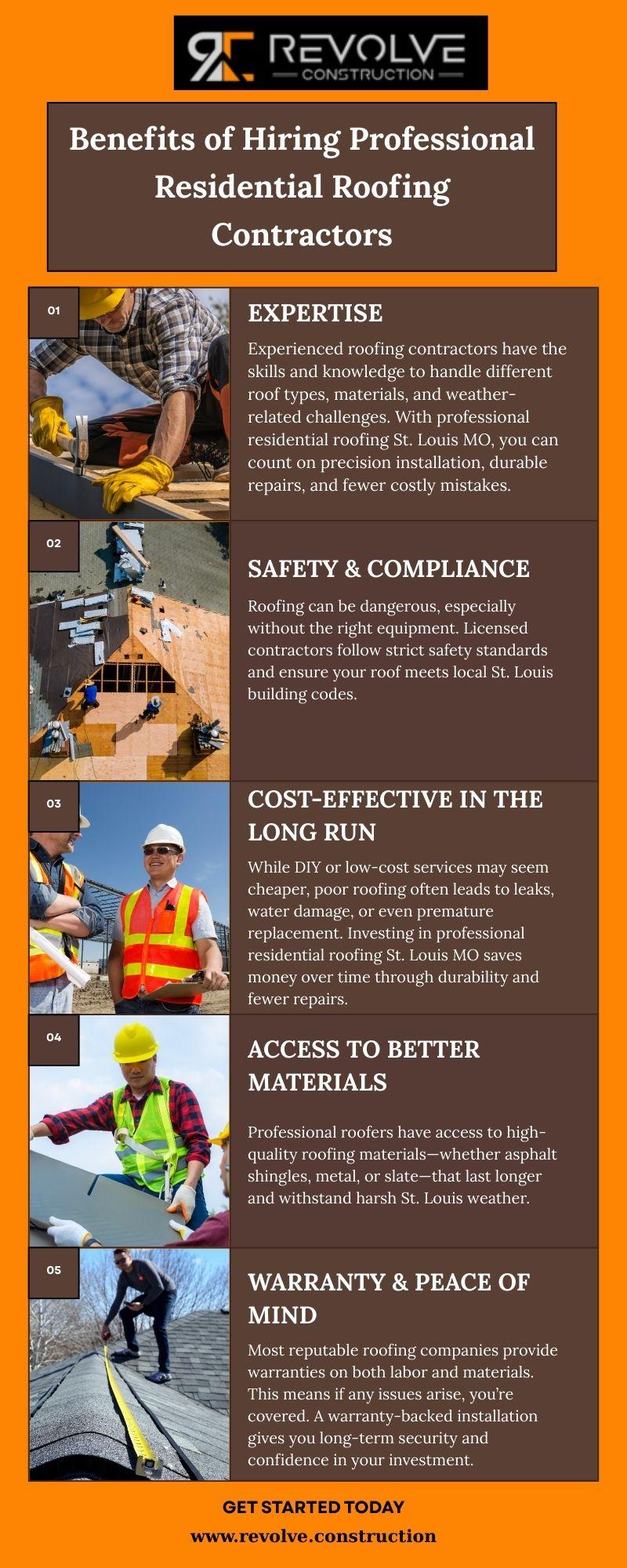 REVOLVE
CONSTRUCTION

Benefits of Hiring Professional Residential Roofing Contractors

01

EXPERTISE

Experienced roofing contractors have the skills and knowledge to handle different roof types, materials, and weather-related challenges. With professional residential roofing St. Louis MO, you can count on precision installation, durable repairs, and fewer costly mistakes.

02

SAFETY & COMPLIANCE

Roofing can be dangerous, especially without the right equipment. Licensed contractors follow strict safety standards and ensure your roof meets local St. Louis building codes.

03

COST-EFFECTIVE IN THE LONG RUN

While DIY or low-cost services may seem cheaper, poor roofing often leads to leaks, water damage, or even premature replacement. Investing in professional residential roofing St. Louis MO saves money over time through durability and fewer repairs.

04

ACCESS TO BETTER MATERIALS

Professional roofers have access to high-quality roofing materials—whether asphalt shingles, metal, or slate—that last longer and withstand harsh St. Louis weather.

05

WARRANTY & PEACE OF MIND

Most reputable roofing companies provide warranties on both labor and materials. This means if any issues arise, you're covered. A warranty-backed installation gives you long-term security and confidence in your investment.

GET STARTED TODAY
www.revolve.construction